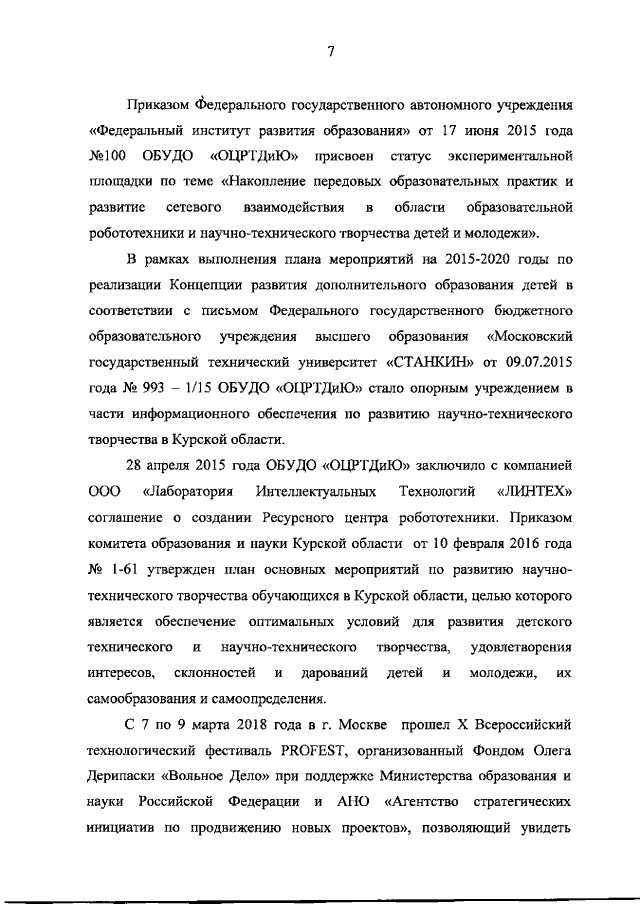 7

Приказом Федерального государственного автономного учреждения «Федеральный институт развития образования» от 17 июня 2015 года №100 ОБУДО «ОЦРТДиЮ» присвоен статус экспериментальной площадки по теме «Накопление передовых образовательных практик и развитие сетевого взаимодействия в области образовательной робототехники и научно-технического творчества детей и молодежи».

В рамках выполнения плана мероприятий на 2015-2020 годы по реализации Концепции развития дополнительного образования детей в соответствии с письмом Федерального государственного бюджетного образовательного учреждения высшего образования «Московский государственный технический университет «СТАНКИН» от 09.07.2015 года № 993 – 1/15 ОБУДО «ОЦРТДиЮ» стало опорным учреждением в части информационного обеспечения по развитию научно-технического творчества в Курской области.

28 апреля 2015 года ОБУДО «ОЦРТДиЮ» заключило с компанией ООО «Лаборатория Интеллектуальных Технологий «ЛИНТЕХ» соглашение о создании Ресурсного центра робототехники. Приказом комитета образования и науки Курской области от 10 февраля 2016 года № 1-61 утвержден план основных мероприятий по развитию научно-технического творчества обучающихся в Курской области, целью которого является обеспечение оптимальных условий для развития детского технического и научно-технического творчества, удовлетворения интересов, склонностей и дарований детей и молодежи, их самообразования и самоопределения.

С 7 по 9 марта 2018 года в г. Москве прошел X Всероссийский технологический фестиваль PROFEST, организованный Фондом Олега Дерипаски «Вольное Дело» при поддержке Министерства образования и науки Российской Федерации и АНО «Агентство стратегических инициатив по продвижению новых проектов», позволяющий увидеть